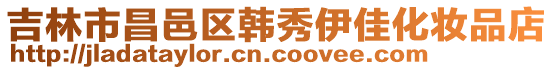 吉林市昌邑区韩秀伊佳化妆品店
http://jladataylor.cn.coovee.com